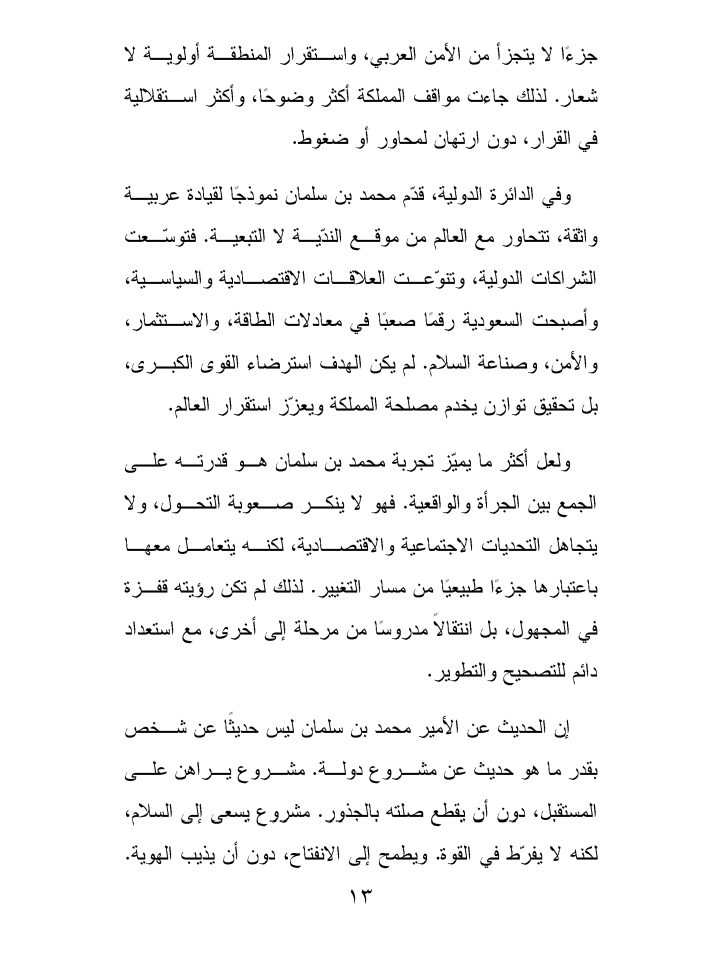 جزءًا لا يتجزأ من الأمن العربي، واستقرار المنطقة أولوية لا شعار. لذلك جاءت مواقف المملكة أكثر وضوحًا، وأكثر استقلالية في القرار، دون ارتهان لمحاور أو ضغوط.

وفي الدائرة الدولية، قدّم محمد بن سلمان نموذجًا لقيادة عربية واثقة، تتحاور مع العالم من موقع الندّية لا التبعية. فتوسّعت الشراكات الدولية، وتنوّعت العلاقات الاقتصادية والسياسية، وأصبحت السعودية رقمًا صعبًا في معادلات الطاقة، والاستثمار، والأمن، وصناعة السلام. لم يكن الهدف استرضاء القوى الكبرى، بل تحقيق توازن يخدم مصلحة المملكة ويعزّز استقرار العالم.

ولعل أكثر ما يميّز تجربة محمد بن سلمان هو قدرته على الجمع بين الجرأة والواقعية. فهو لا ينكر صعوبة التحول، ولا يتجاهل التحديات الاجتماعية والاقتصادية، لكنه يتعامل معها باعتبارها جزءًا طبيعيًا من مسار التغيير. لذلك لم تكن رؤيته قفزة في المجهول، بل انتقالاً مدروسًا من مرحلة إلى أخرى، مع استعداد دائم للتصحيح والتطوير.

إن الحديث عن الأمير محمد بن سلمان ليس حديثًا عن شخص بقدر ما هو حديث عن مشروع دولة. مشروع يراهن على المستقبل، دون أن يقطع صلته بالجذور. مشروع يسعى إلى السلام، لكنه لا يفرّط في القوة. ويطمح إلى الانفتاح، دون أن يذيب الهوية.

١٣